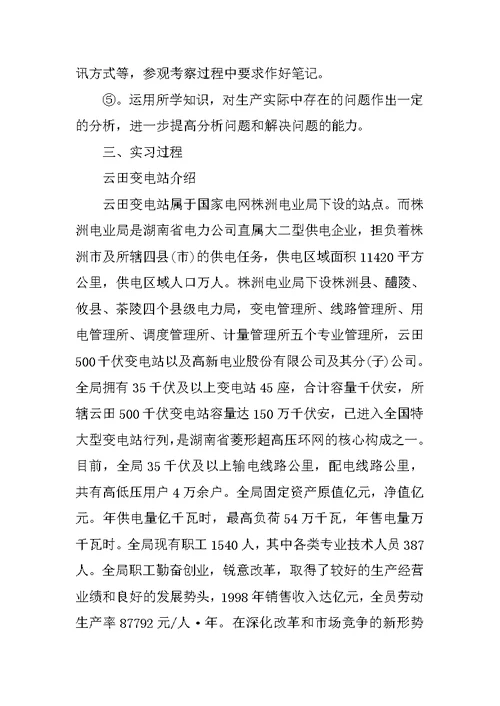 讯方式等，参观考察过程中要求作好笔记。

⑤。运用所学知识，对生产实际中存在的问题作出一定的分析，进一步提高分析问题和解决问题的能力。

三、实习过程

云田变电站介绍

云田变电站属于国家电网株洲电业局下设的站点。而株洲电业局是湖南省电力公司直属大二型供电企业，担负着株洲市及所辖四县(市)的供电任务，供电区域面积 11420 平方公里，供电区域人口万人。株洲电业局下设株洲县、醴陵、攸县、茶陵四个县级电力局，变电管理所、线路管理所、用电管理所、调度管理所、计量管理所五个专业管理所，云田 500 千伏变电站以及高新电业股份有限公司及其分(子)公司。全局拥有 35 千伏及以上变电站 45 座，合计容量千伏安，所辖云田 500 千伏变电站容量达 150 万千伏安，已进入全国特大型变电站行列，是湖南省菱形超高压环网的核心构成之一。目前，全局 35 千伏及以上输电线路公里，配电线路公里，共有高低压用户 4 万余户。全局固定资产原值亿元，净值亿元。年供电量亿千瓦时，最高负荷 54 万千瓦，年售电量万千瓦时。全局现有职工 1540 人，其中各类专业技术人员 387 人。全局职工勤奋创业，锐意改革，取得了较好的生产经营业绩和良好的发展势头，1998 年销售收入达亿元，全员劳动生产率 87792 元/人·年。在深化改革和市场竞争的新形势